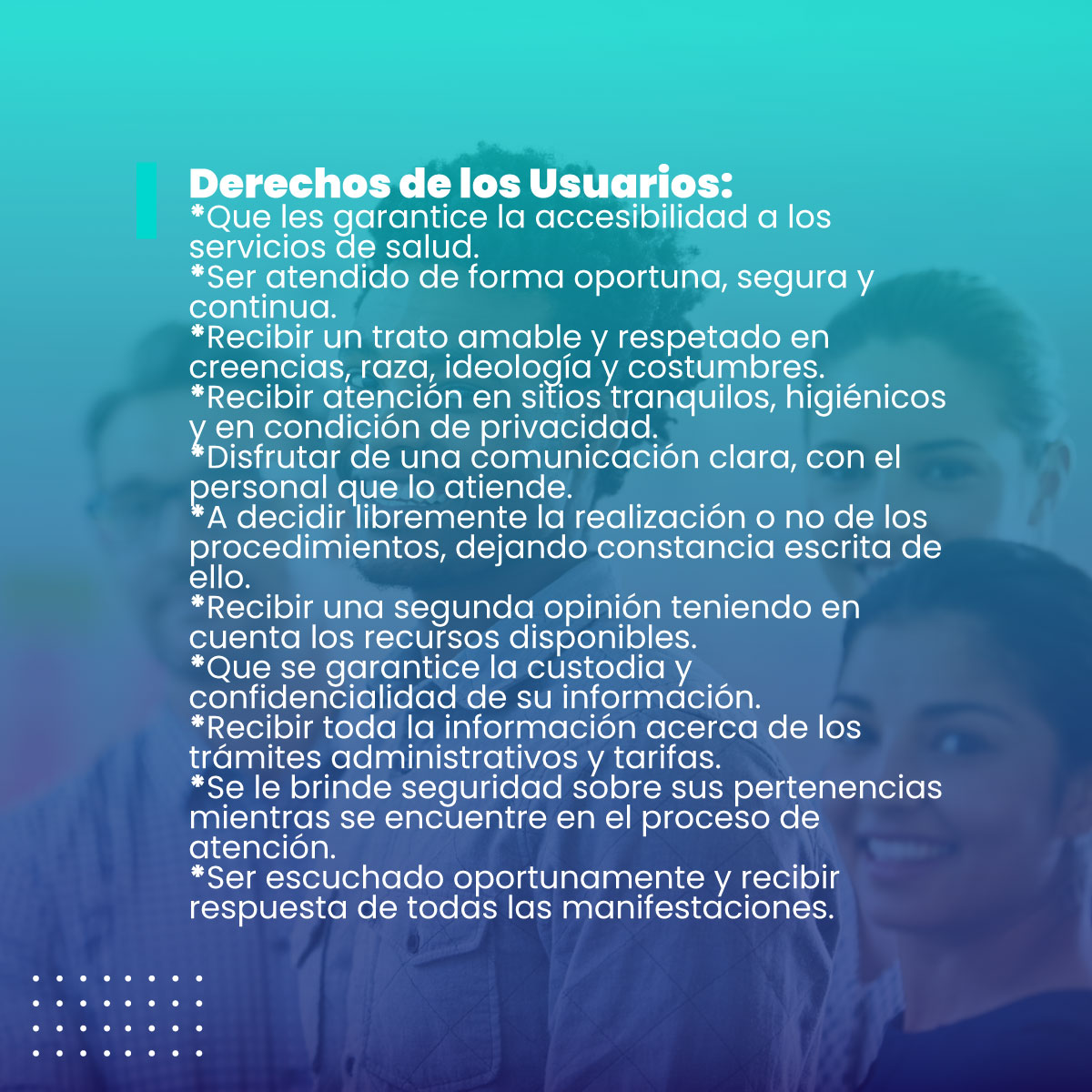 Derechos de los Usuarios:
*Que les garantice la accesibilidad a los servicios de salud.
*Ser atendido de forma oportuna, segura y continua.
*Recibir un trato amable y respetado en creencias, raza, ideología y costumbres.
*Recibir atención en sitios tranquilos, higiénicos y en condición de privacidad.
*Disfrutar de una comunicación clara, con el personal que lo atiende.
*A decidir libremente la realización o no de los procedimientos, dejando constancia escrita de ello.
*Recibir una segunda opinión teniendo en cuenta los recursos disponibles.
*Que se garantice la custodia y confidencialidad de su información.
*Recibir toda la información acerca de los trámites administrativos y tarifas.
*Se le brinde seguridad sobre sus pertenencias mientras se encuentre en el proceso de atención.
*Ser escuchado oportunamente y recibir respuesta de todas las manifestaciones.